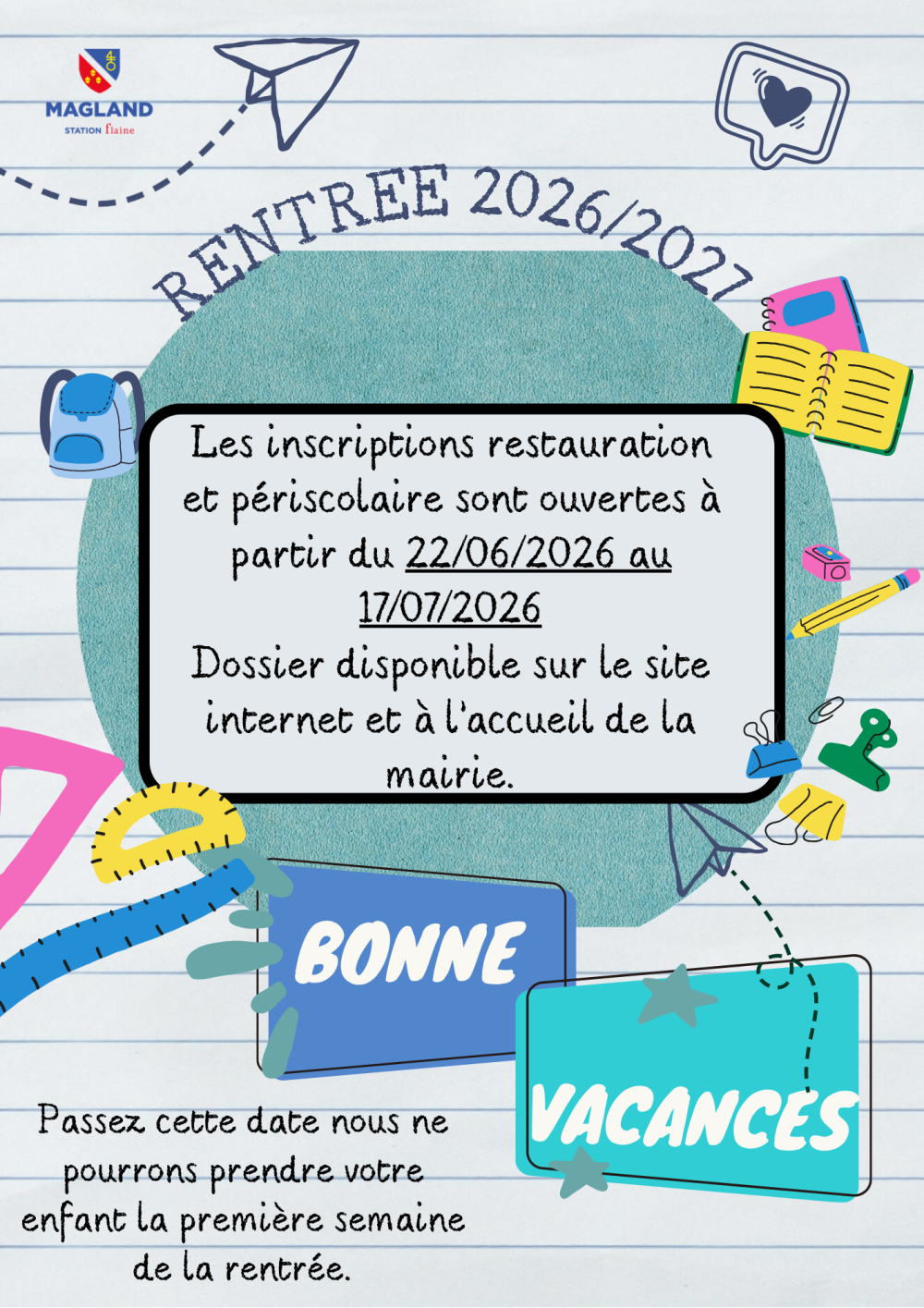 MAGLAND
STATION flaine

RENTREE 2026/2027

Les inscriptions restauration et périscolaire sont ouvertes à partir du 22/06/2026 au 17/07/2026
Dossier disponible sur le site internet et à l'accueil de la mairie.

BONNE

VACANCES

Passez cette date nous ne pourrons prendre votre enfant la première semaine de la rentrée.